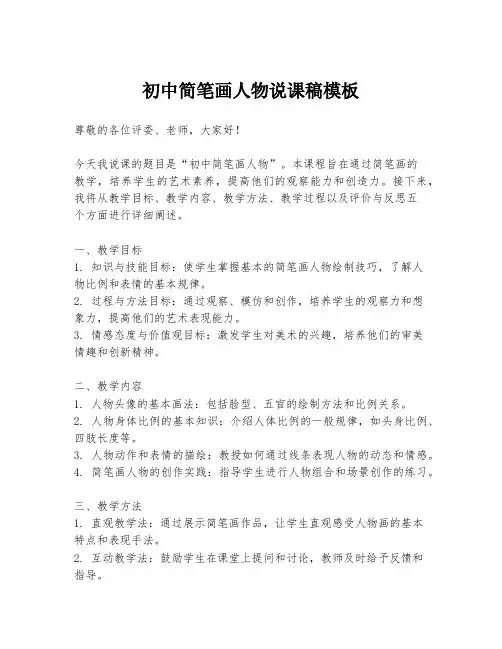 初中简笔画人物说课稿模板

尊敬的各位评委、老师，大家好！

今天我说课的题目是“初中简笔画人物”。本课程旨在通过简笔画的教学，培养学生的艺术素养，提高他们的观察能力和创造力。接下来，我将从教学目标、教学内容、教学方法、教学过程以及评价与反思五个方面进行详细阐述。

一、教学目标
1. 知识与技能目标：使学生掌握基本的简笔画人物绘制技巧，了解人物比例和表情的基本规律。
2. 过程与方法目标：通过观察、模仿和创作，培养学生的观察力和想象力，提高他们的艺术表现能力。
3. 情感态度与价值观目标：激发学生对美术的兴趣，培养他们的审美情趣和创新精神。

二、教学内容
1. 人物头像的基本画法：包括脸型、五官的绘制方法和比例关系。
2. 人物身体比例的基本知识：介绍人体比例的一般规律，如头身比例、四肢长度等。
3. 人物动作和表情的描绘：教授如何通过线条表现人物的动态和情感。
4. 简笔画人物的创作实践：指导学生进行人物组合和场景创作的练习。

三、教学方法
1. 直观教学法：通过展示简笔画作品，让学生直观感受人物画的基本特点和表现手法。
2. 互动教学法：鼓励学生在课堂上提问和讨论，教师及时给予反馈和指导。